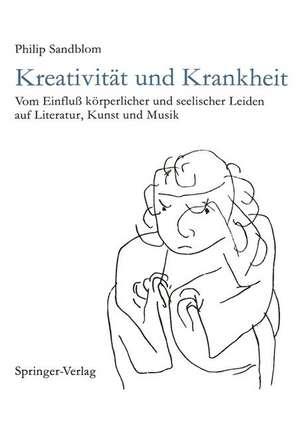 Philip Sandblom

Kreativität und Krankheit

Vom Einfluß körperlicher und seelischer Leiden auf Literatur, Kunst und Musik

Springer-Verlag